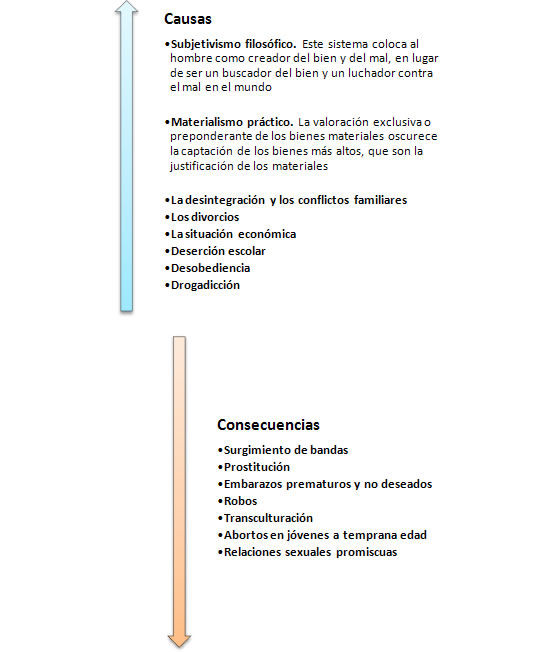 Causas

•Subjetivismo filosófico. Este sistema coloca al hombre como creador del bien y del mal, en lugar de ser un buscador del bien y un luchador contra el mal en el mundo

•Materialismo práctico. La valoración exclusiva o preponderante de los bienes materiales oscurece la captación de los bienes más altos, que son la justificación de los materiales

•La desintegración y los conflictos familiares
•Los divorcios
•La situación económica
•Deserción escolar
•Desobediencia
•Drogadicción

Consecuencias

•Surgimiento de bandas
•Prostitución
•Embarazos prematuros y no deseados
•Robos
•Transculturación
•Abortos en jóvenes a temprana edad
•Relaciones sexuales promiscuas